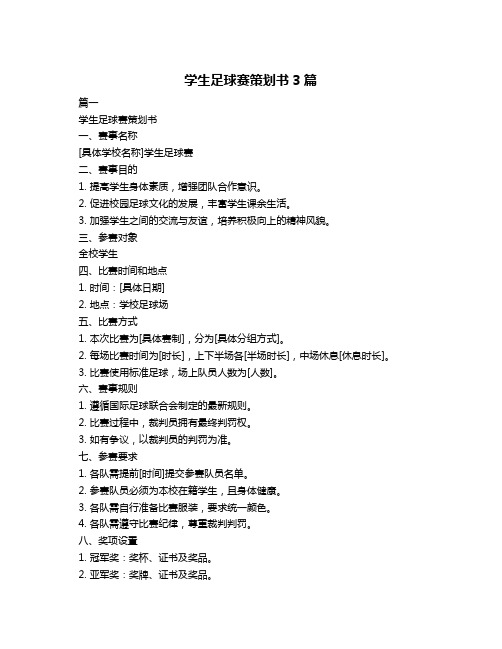 学生足球赛策划书 3 篇

篇一

学生足球赛策划书

一、赛事名称

[具体学校名称]学生足球赛

二、赛事目的

1. 提高学生身体素质，增强团队合作意识。

2. 促进校园足球文化的发展，丰富学生课余生活。

3. 加强学生之间的交流与友谊，培养积极向上的精神风貌。

三、参赛对象

全校学生

四、比赛时间和地点

1. 时间：[具体日期]

2. 地点：学校足球场

五、比赛方式

1. 本次比赛为[具体赛制]，分为[具体分组方式]。

2. 每场比赛时间为[时长]，上下半场各[半场时长]，中场休息[休息时长]。

3. 比赛使用标准足球，场上队员人数为[人数]。

六、赛事规则

1. 遵循国际足球联合会制定的最新规则。

2. 比赛过程中，裁判员拥有最终判罚权。

3. 如有争议，以裁判员的判罚为准。

七、参赛要求

1. 各队需提前[时间]提交参赛队员名单。

2. 参赛队员必须为本校在籍学生，且身体健康。

3. 各队需自行准备比赛服装，要求统一颜色。

4. 各队需遵守比赛纪律，尊重裁判判罚。

八、奖项设置

1. 冠军奖：奖杯、证书及奖品。

2. 亚军奖：奖牌、证书及奖品。